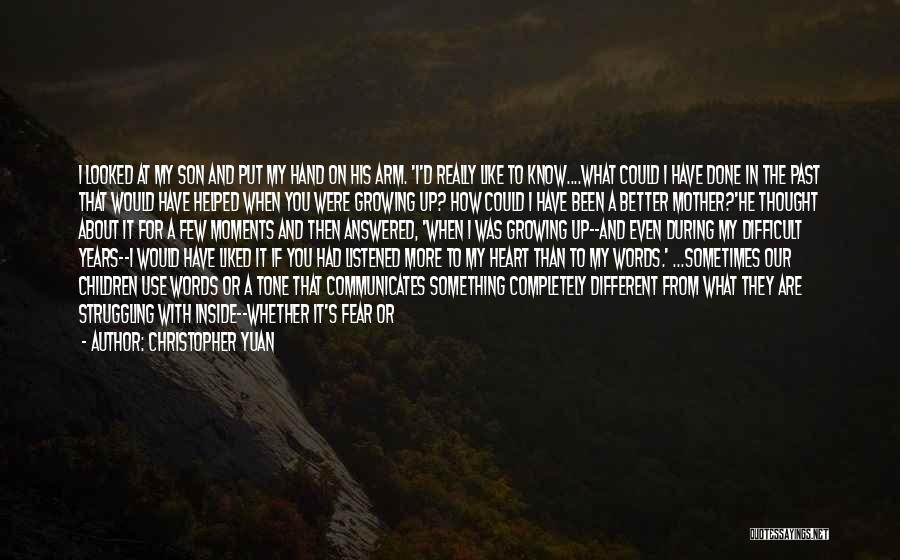 I LOOKED AT MY SON AND PUT MY HAND ON HIS ARM. 'I'D REALLY LIKE TO KNOW....WHAT COULD I HAVE DONE IN THE PAST THAT WOULD HAVE HELPED WHEN YOU WERE GROWING UP? HOW COULD I HAVE BEEN A BETTER MOTHER?'HE THOUGHT ABOUT IT FOR A FEW MOMENTS AND THEN ANSWERED, 'WHEN I WAS GROWING UP--AND EVEN DURING MY DIFFICULT YEARS--I WOULD HAVE LIKED IT IF YOU HAD LISTENED MORE TO MY HEART THAN TO MY WORDS.' ...SOMETIMES OUR CHILDREN USE WORDS OR A TONE THAT COMMUNICATES SOMETHING COMPLETELY DIFFERENT FROM WHAT THEY ARE STRUGGLING WITH INSIDE--WHETHER IT'S FEAR OR

- AUTHOR: CHRISTOPHER YUAN

QUOTESSAYINGS.NET